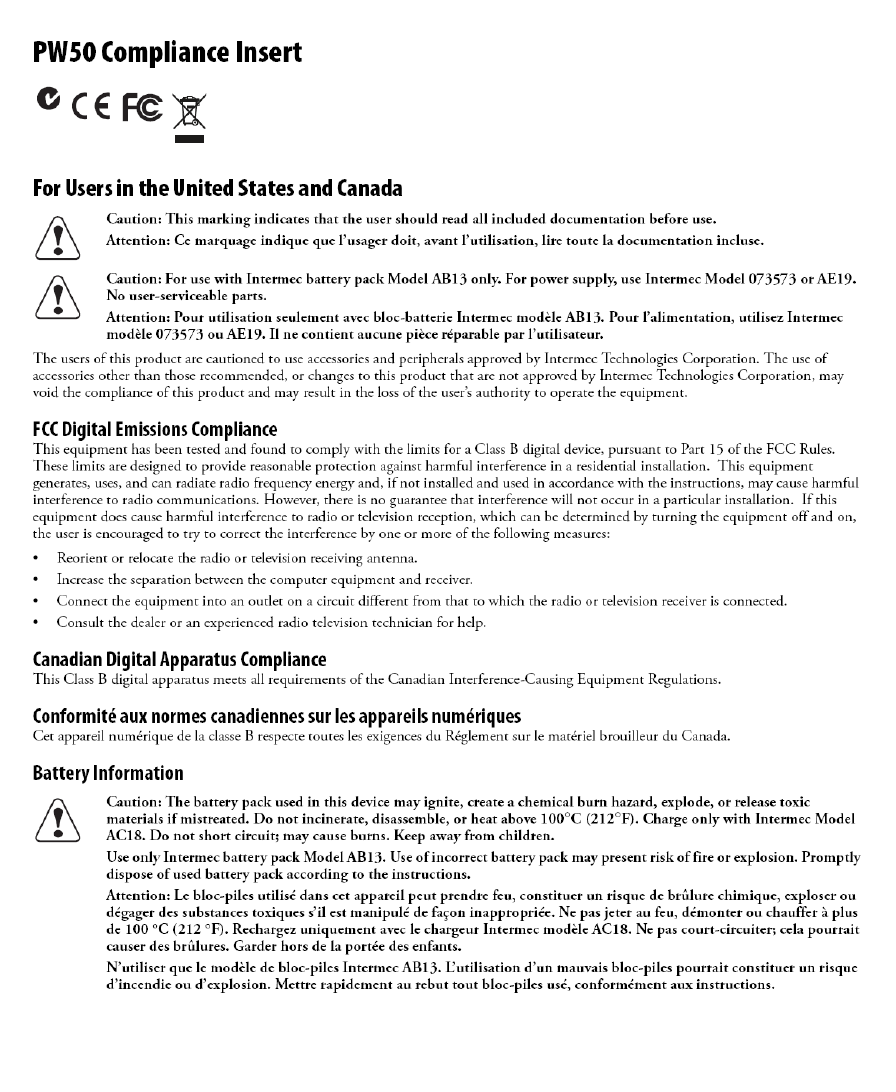 PW50 Compliance Insert

CE FC

For Users in the United States and Canada

Caution: This marking indicates that the user should read all included documentation before use.

Attention: Ce marquage indique que l'usager doit, avant l'utilisation, lire toute la documentation incluse.

Caution: For use with Intermec battery pack Model AB13 only. For power supply, use Intermec Model 073573 or AE19. No user-serviceable parts.

Attention: Pour utilisation seulement avec bloc-batterie Intermec modèle AB13. Pour l'alimentation, utilisez Intermec modèle 073573 ou AE19. Il ne contient aucune pièce réparable par l'utilisateur.

The users of this product are cautioned to use accessories and peripherals approved by Intermec Technologies Corporation. The use of accessories other than those recommended, or changes to this product that are not approved by Intermec Technologies Corporation, may void the compliance of this product and may result in the loss of the user's authority to operate the equipment.

FCC Digital Emissions Compliance

This equipment has been tested and found to comply with the limits for a Class B digital device, pursuant to Part 15 of the FCC Rules. These limits are designed to provide reasonable protection against harmful interference in a residential installation. This equipment generates, uses, and can radiate radio frequency energy and, if not installed and used in accordance with the instructions, may cause harmful interference to radio communications. However, there is no guarantee that interference will not occur in a particular installation. If this equipment does cause harmful interference to radio or television reception, which can be determined by turning the equipment off and on, the user is encouraged to try to correct the interference by one or more of the following measures:

• Reorient or relocate the radio or television receiving antenna.
• Increase the separation between the computer equipment and receiver.
• Connect the equipment into an outlet on a circuit different from that to which the radio or television receiver is connected.
• Consult the dealer or an experienced radio television technician for help.

Canadian Digital Apparatus Compliance

This Class B digital apparatus meets all requirements of the Canadian Interference-Causing Equipment Regulations.

Conformité aux normes canadiennes sur les appareils numériques

Cet appareil numérique de la classe B respecte toutes les exigences du Réglement sur le matériel brouilleur du Canada.

Battery Information

Caution: The battery pack used in this device may ignite, create a chemical burn hazard, explode, or release toxic materials if mistreated. Do not incinerate, disassemble, or heat above 100°C (212°F). Charge only with Intermec Model AC18. Do not short circuit; may cause burns. Keep away from children.

Use only Intermec battery pack Model AB13. Use of incorrect battery pack may present risk of fire or explosion. Promptly dispose of used battery pack according to the instructions.

Attention: Le bloc-piles utilisé dans cet appareil peut prendre feu, constituer un risque de brûlure chimique, exploser ou dégager des substances toxiques s'il est manipulé de façon inappropriée. Ne pas jeter au feu, démonter ou chauffer à plus de 100 °C (212 °F). Rechargez uniquement avec le chargeur Intermec modèle AC18. Ne pas court-circuiter; cela pourrait causer des brûlures. Garder hors de la portée des enfants.

N'utiliser que le modèle de bloc-piles Intermec AB13. L'utilisation d'un mauvais bloc-piles pourrait constituer un risque d'incendie ou d'explosion. Mettre rapidement au rebut tout bloc-piles usé, conformément aux instructions.